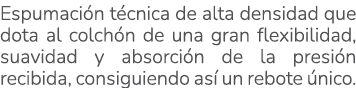 Espumación técnica de alta densidad que dota al colchón de una gran flexibilidad, suavidad y absorción de la presión recibida, consiguiendo así un rebote único.